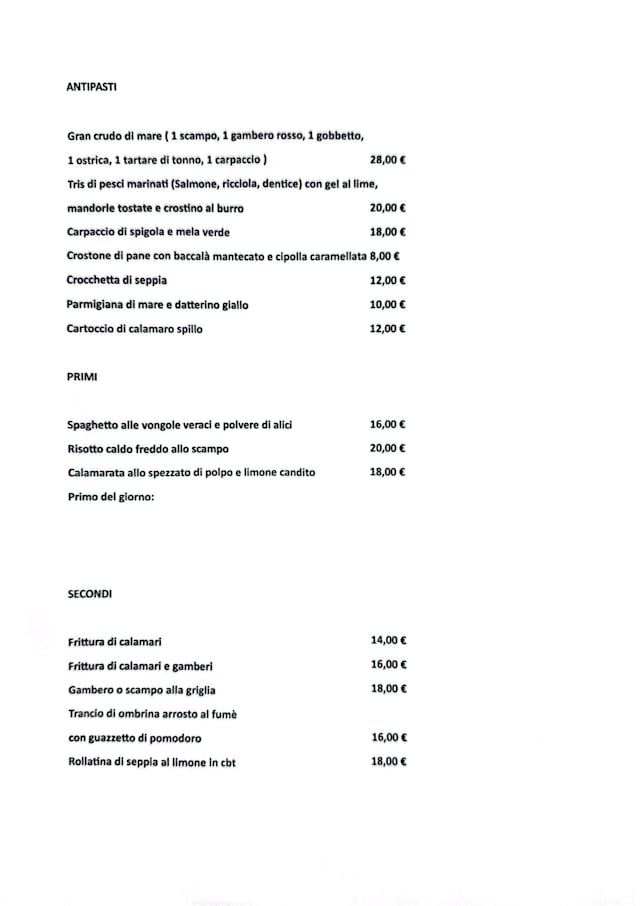 ANTIPASTI

Gran crudo di mare ( 1 scampo, 1 gambero rosso, 1 gobbetto, 1 ostrica, 1 tartare di tonno, 1 carpaccio ) 28,00 €

Tris di pesci marinati (Salmone, ricciola, dentice) con gel al lime, mandorle tostate e crostino al burro 20,00 €

Carpaccio di spigola e mela verde 18,00 €

Crostone di pane con baccalà mantecato e cipolla caramellata 8,00 €

Crocchetta di seppia 12,00 €

Parmigiana di mare e datterino giallo 10,00 €

Cartoccio di calamaro spillo 12,00 €

PRIMI

Spaghetto alle vongole veraci e polvere di alici 16,00 €

Risotto caldo freddo allo scampo 20,00 €

Calamarata allo spezzato di polpo e limone candito 18,00 €

Primo del giorno:

SECONDI

Frittura di calamari 14,00 €

Frittura di calamari e gamberi 16,00 €

Gambero o scampo alla griglia 18,00 €

Trancio di ombrina arrosto al fumè con guazzetto di pomodoro 16,00 €

Rollatina di seppia al limone in cbt 18,00 €